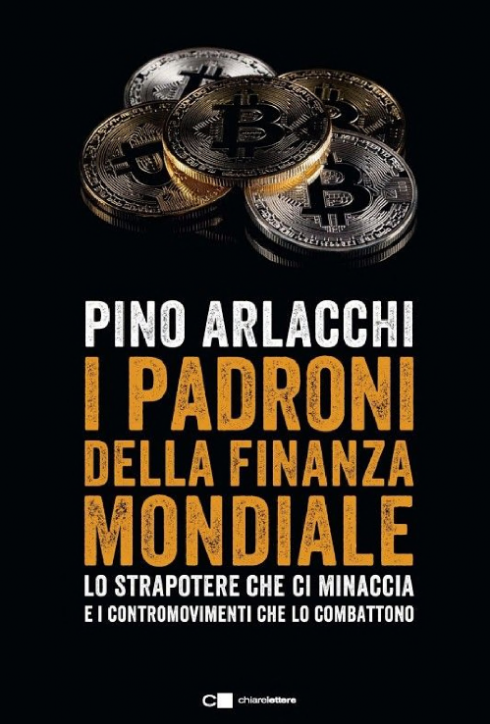 PINO ARLACCHI

I PADRONI DELLA FINANZA MONDIALE

LO STRAPOTERE CHE CI MINACCIA E I CONTROMOVIMENTI CHE LO COMBATTONO

chiarelettere